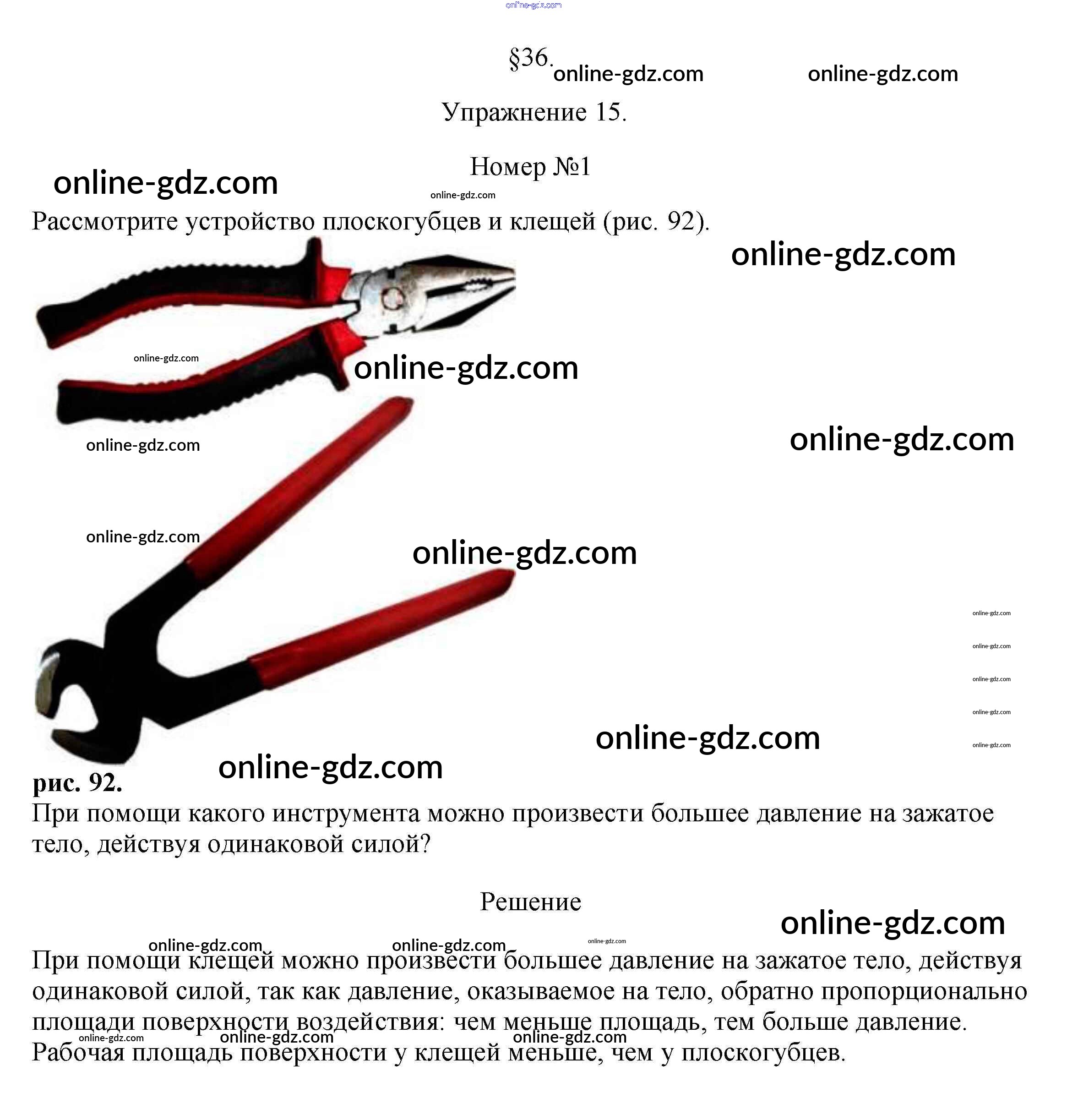 §36.

Упражнение 15.

Номер №1

Рассмотрите устройство плоскогубцев и клещей (рис. 92).

рис. 92.

При помощи какого инструмента можно произвести большее давление на зажатое тело, действуя одинаковой силой?

Решение

При помощи клещей можно произвести большее давление на зажатое тело, действуя одинаковой силой, так как давление, оказываемое на тело, обратно пропорционально площади поверхности воздействия: чем меньше площадь, тем больше давление. Рабочая площадь поверхности у клещей меньше, чем у плоскогубцев.

online-gdz.com